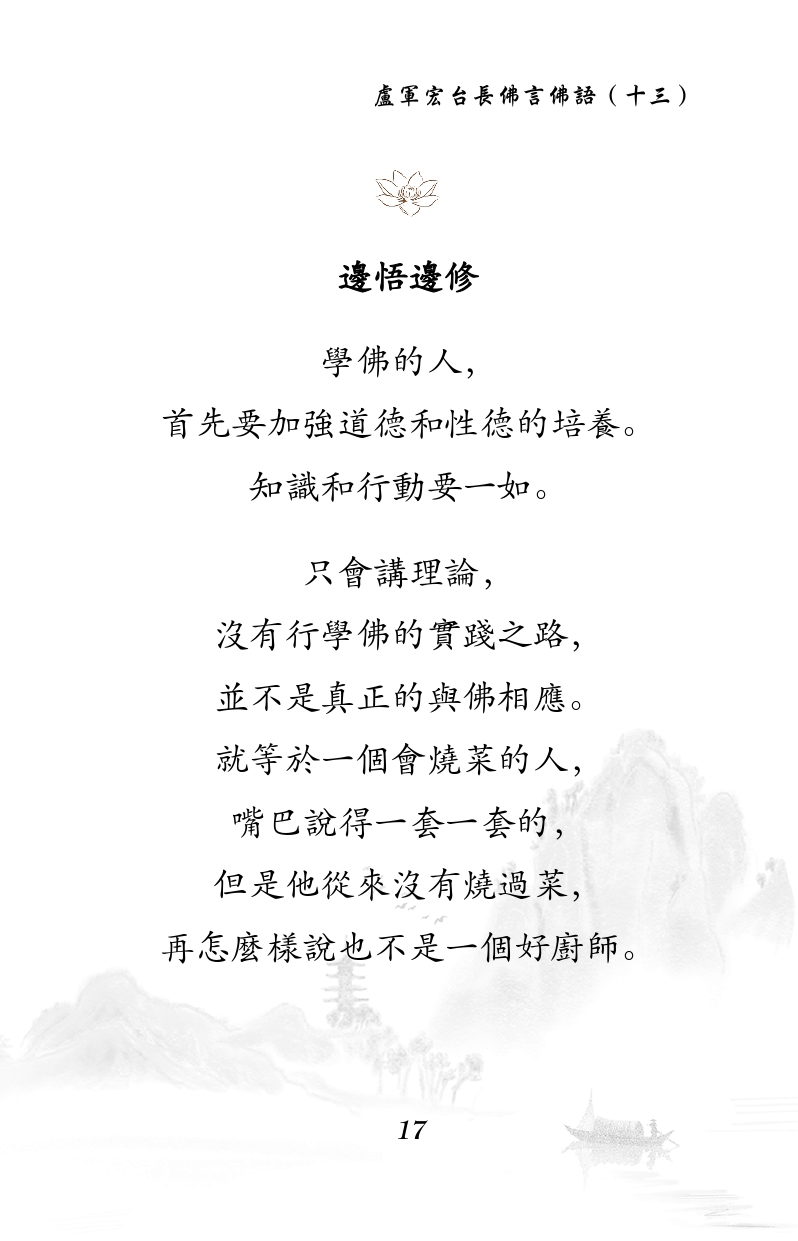 盧軍宏台長佛言佛語（十三）

邊悟邊修

學佛的人，
首先要加強道德和性德的培養。
知識和行動要一如。

只會講理論，
沒有行學佛的實踐之路，
並不是真正的與佛相應。
就等於一個會燒菜的人，
嘴巴說得一套一套的，
但是他從來沒有燒過菜，
再怎麼樣說也不是一個好廚師。

17